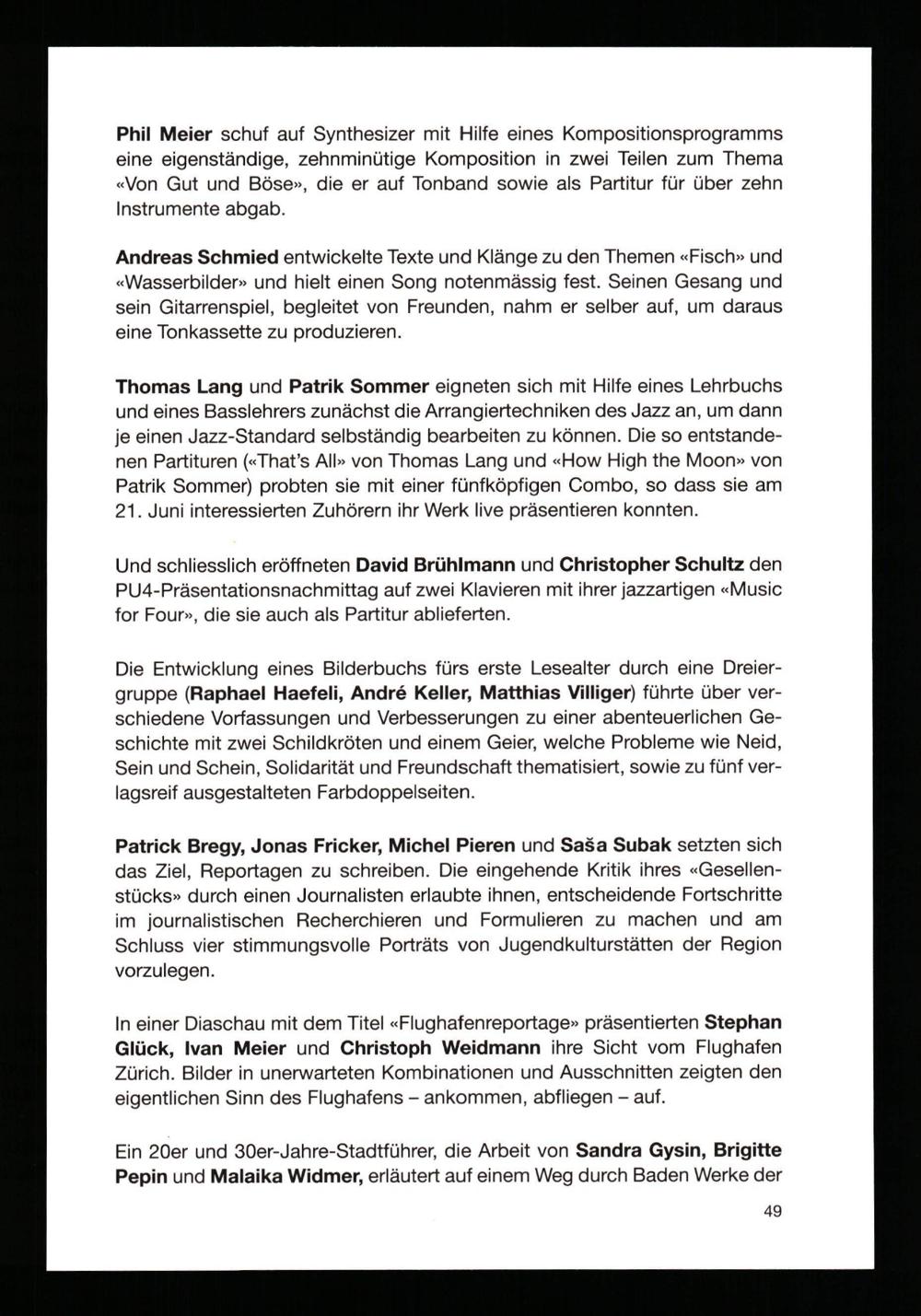 Phil Meier schuf auf Synthesizer mit Hilfe eines Kompositionsprogramms eine eigenständige, zehnminütige Komposition in zwei Teilen zum Thema «Von Gut und Böse», die er auf Tonband sowie als Partitur für über zehn Instrumente abgab.

Andreas Schmied entwickelte Texte und Klänge zu den Themen «Fisch» und «Wasserbilder» und hielt einen Song notenmässig fest. Seinen Gesang und sein Gitarrenspiel, begleitet von Freunden, nahm er selber auf, um daraus eine Tonkassette zu produzieren.

Thomas Lang und Patrik Sommer eigneten sich mit Hilfe eines Lehrbuchs und eines Basslehrers zunächst die Arrangiertechniken des Jazz an, um dann je einen Jazz-Standard selbständig bearbeiten zu können. Die so entstandenen Partituren («That's All» von Thomas Lang und «How High the Moon» von Patrik Sommer) probten sie mit einer fünfköpfigen Combo, so dass sie am 21. Juni interessierten Zuhörern ihr Werk live präsentieren konnten.

Und schliesslich eröffneten David Brühlmann und Christopher Schultz den PU4-Präsentationsnachmittag auf zwei Klavieren mit ihrer jazzartigen «Music for Four», die sie auch als Partitur ablieferten.

Die Entwicklung eines Bilderbuchs fürs erste Lesealter durch eine Dreiergruppe (Raphael Haefeli, André Keller, Matthias Villiger) führte über verschiedene Vorfassungen und Verbesserungen zu einer abenteuerlichen Geschichte mit zwei Schildkröten und einem Geier, welche Probleme wie Neid, Sein und Schein, Solidarität und Freundschaft thematisiert, sowie zu fünf verlagsreif ausgestalteten Farbdoppelseiten.

Patrick Bregy, Jonas Fricker, Michel Pieren und Saša Subak setzten sich das Ziel, Reportagen zu schreiben. Die eingehende Kritik ihres «Gesellenstücks» durch einen Journalisten erlaubte ihnen, entscheidende Fortschritte im journalistischen Recherchieren und Formulieren zu machen und am Schluss vier stimmungsvolle Porträts von Jugendkulturstätten der Region vorzulegen.

In einer Diaschau mit dem Titel «Flughafenreportage» präsentierten Stephan Glück, Ivan Meier und Christoph Weidmann ihre Sicht vom Flughafen Zürich. Bilder in unerwarteten Kombinationen und Ausschnitten zeigten den eigentlichen Sinn des Flughafens – ankommen, abfliegen – auf.

Ein 20er und 30er-Jahre-Stadtführer, die Arbeit von Sandra Gysin, Brigitte Pepin und Malaika Widmer, erläutert auf einem Weg durch Baden Werke der

49